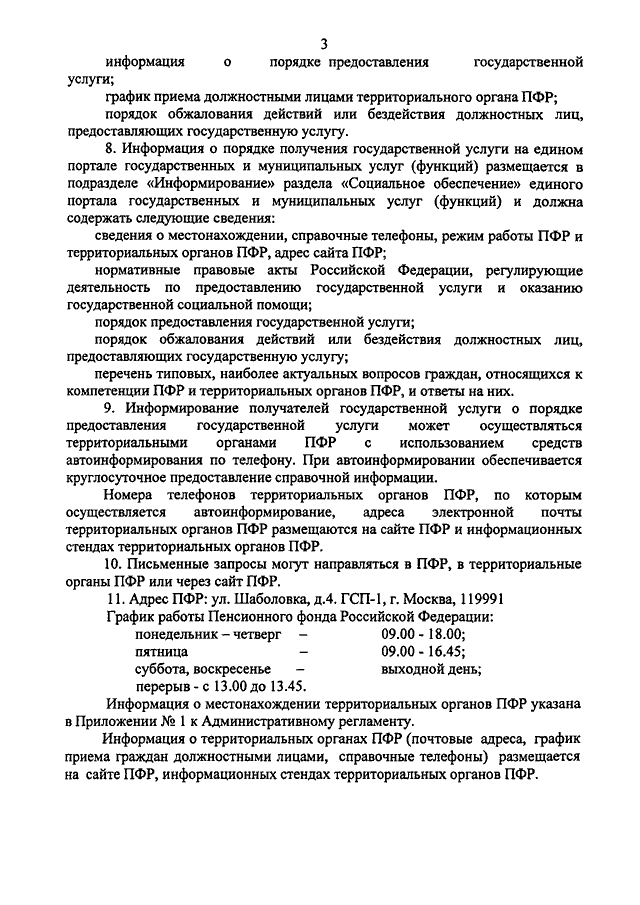 3

информация о порядке предоставления государственной услуги;

график приема должностными лицами территориального органа ПФР;

порядок обжалования действий или бездействия должностных лиц, предоставляющих государственную услугу.

8. Информация о порядке получения государственной услуги на едином портале государственных и муниципальных услуг (функций) размещается в подразделе «Информирование» раздела «Социальное обеспечение» единого портала государственных и муниципальных услуг (функций) и должна содержать следующие сведения:

сведения о местонахождении, справочные телефоны, режим работы ПФР и территориальных органов ПФР, адрес сайта ПФР;

нормативные правовые акты Российской Федерации, регулирующие деятельность по предоставлению государственной услуги и оказанию государственной социальной помощи;

порядок предоставления государственной услуги;

порядок обжалования действий или бездействия должностных лиц, предоставляющих государственную услугу;

перечень типовых, наиболее актуальных вопросов граждан, относящихся к компетенции ПФР и территориальных органов ПФР, и ответы на них.

9. Информирование получателей государственной услуги о порядке предоставления государственной услуги может осуществляться территориальными органами ПФР с использованием средств автоинформирования по телефону. При автоинформировании обеспечивается круглосуточное предоставление справочной информации.

Номера телефонов территориальных органов ПФР, по которым осуществляется автоинформирование, адреса электронной почты территориальных органов ПФР размещаются на сайте ПФР и информационных стендах территориальных органов ПФР.

10. Письменные запросы могут направляться в ПФР, в территориальные органы ПФР или через сайт ПФР.

11. Адрес ПФР: ул. Шаболовка, д.4. ГСП-1, г. Москва, 119991

График работы Пенсионного фонда Российской Федерации:

понедельник – четверг – 09.00 - 18.00;

пятница – 09.00 - 16.45;

суббота, воскресенье – выходной день;

перерыв - с 13.00 до 13.45.

Информация о местонахождении территориальных органов ПФР указана в Приложении № 1 к Административному регламенту.

Информация о территориальных органах ПФР (почтовые адреса, график приема граждан должностными лицами, справочные телефоны) размещается на сайте ПФР, информационных стендах территориальных органов ПФР.